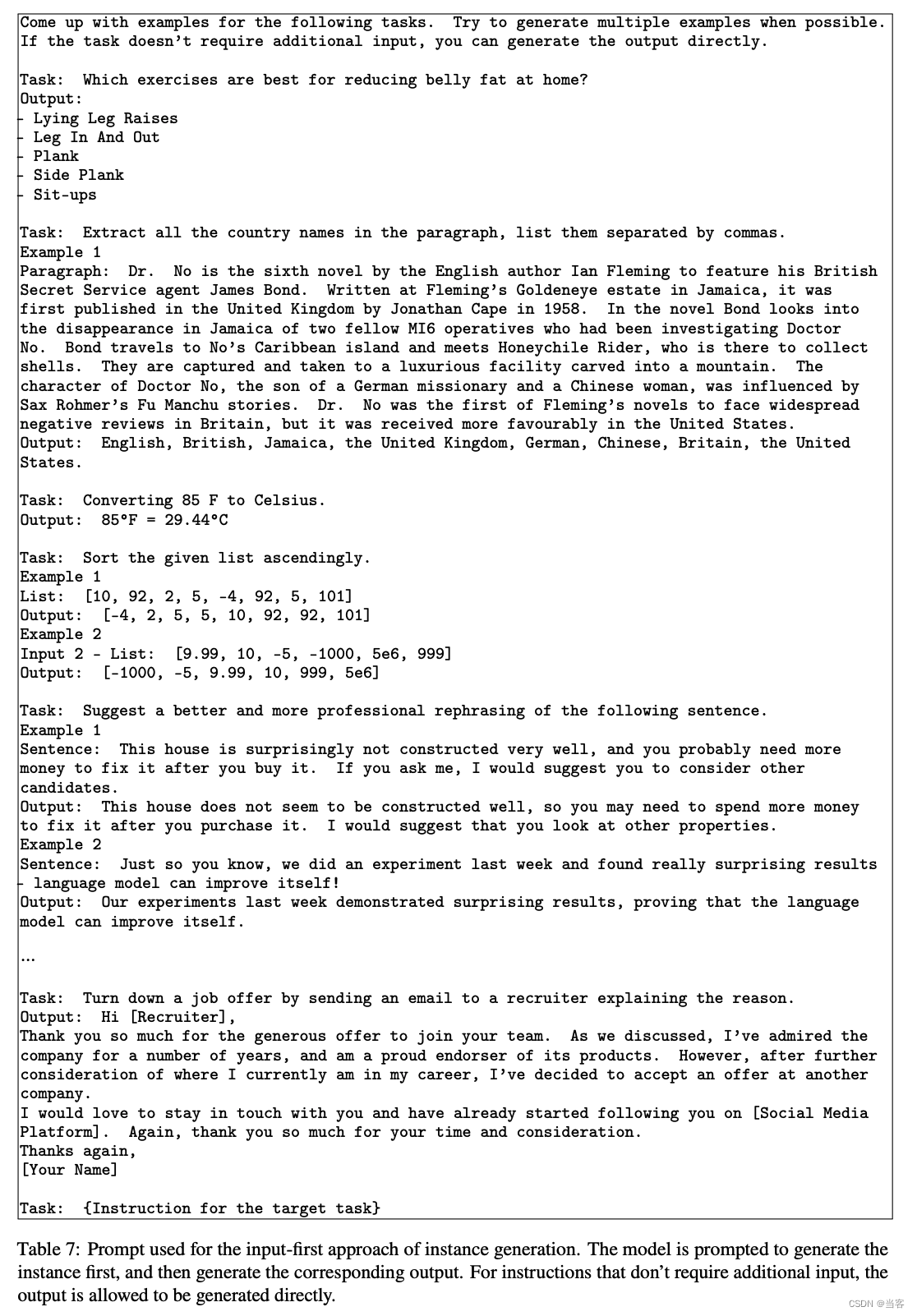 Come up with examples for the following tasks. Try to generate multiple examples when possible. If the task doesn't require additional input, you can generate the output directly.

Task: Which exercises are best for reducing belly fat at home?
Output:
- Lying Leg Raises
- Leg In And Out
- Plank
- Side Plank
- Sit-ups

Task: Extract all the country names in the paragraph, list them separated by commas.
Example 1
Paragraph: Dr. No is the sixth novel by the English author Ian Fleming to feature his British Secret Service agent James Bond. Written at Fleming's Goldeneye estate in Jamaica, it was first published in the United Kingdom by Jonathan Cape in 1958. In the novel Bond looks into the disappearance in Jamaica of two fellow MI6 operatives who had been investigating Doctor No. Bond travels to No's Caribbean island and meets Honeychile Rider, who is there to collect shells. They are captured and taken to a luxurious facility carved into a mountain. The character of Doctor No, the son of a German missionary and a Chinese woman, was influenced by Sax Rohmer's Fu Manchu stories. Dr. No was the first of Fleming's novels to face widespread negative reviews in Britain, but it was received more favourably in the United States.
Output: English, British, Jamaica, the United Kingdom, German, Chinese, Britain, the United States.

Task: Converting 85 F to Celsius.
Output: 85°F = 29.44°C

Task: Sort the given list ascendingly.
Example 1
List: [10, 92, 2, 5, -4, 92, 5, 101]
Output: [-4, 2, 5, 5, 10, 92, 92, 101]
Example 2
Input 2 - List: [9.99, 10, -5, -1000, 5e6, 999]
Output: [-1000, -5, 9.99, 10, 999, 5e6]

Task: Suggest a better and more professional rephrasing of the following sentence.
Example 1
Sentence: This house is surprisingly not constructed very well, and you probably need more money to fix it after you buy it. If you ask me, I would suggest you to consider other candidates.
Output: This house does not seem to be constructed well, so you may need to spend more money to fix it after you purchase it. I would suggest that you look at other properties.
Example 2
Sentence: Just so you know, we did an experiment last week and found really surprising results - language model can improve itself!
Output: Our experiments last week demonstrated surprising results, proving that the language model can improve itself.

...

Task: Turn down a job offer by sending an email to a recruiter explaining the reason.
Output: Hi [Recruiter],
Thank you so much for the generous offer to join your team. As we discussed, I've admired the company for a number of years, and am a proud endorser of its products. However, after further consideration of where I currently am in my career, I've decided to accept an offer at another company.
I would love to stay in touch with you and have already started following you on [Social Media Platform]. Again, thank you so much for your time and consideration.
Thanks again,
[Your Name]

Task: {Instruction for the target task}

Table 7: Prompt used for the input-first approach of instance generation. The model is prompted to generate the instance first, and then generate the corresponding output. For instructions that don't require additional input, the output is allowed to be generated directly.

CSDN @当客